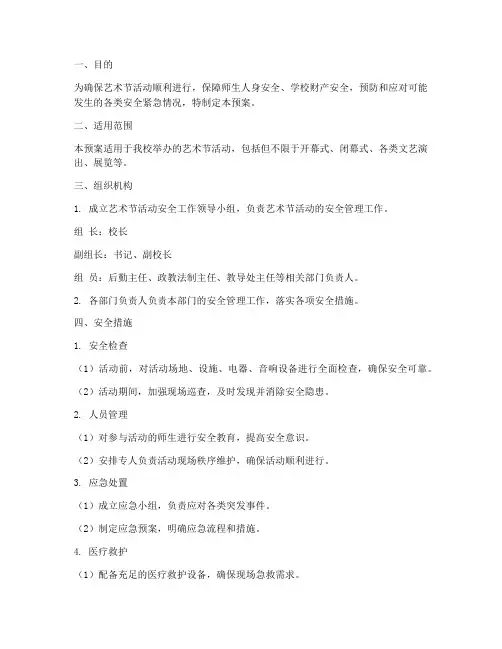 一、目的

为确保艺术节活动顺利进行，保障师生人身安全、学校财产安全，预防和应对可能发生的各类安全紧急情况，特制定本预案。

二、适用范围

本预案适用于我校举办的艺术节活动，包括但不限于开幕式、闭幕式、各类文艺演出、展览等。

三、组织机构

1. 成立艺术节活动安全工作领导小组，负责艺术节活动的安全管理工作。

组 长：校长

副组长：书记、副校长

组 员：后勤主任、政教法制主任、教导处主任等相关部门负责人。

2. 各部门负责人负责本部门的安全管理工作，落实各项安全措施。

四、安全措施

1. 安全检查

（1）活动前，对活动场地、设施、电器、音响设备进行全面检查，确保安全可靠。

（2）活动期间，加强现场巡查，及时发现并消除安全隐患。

2. 人员管理

（1）对参与活动的师生进行安全教育，提高安全意识。

（2）安排专人负责活动现场秩序维护，确保活动顺利进行。

3. 应急处置

（1）成立应急小组，负责应对各类突发事件。

（2）制定应急预案，明确应急流程和措施。

4. 医疗救护

（1）配备充足的医疗救护设备，确保现场急救需求。